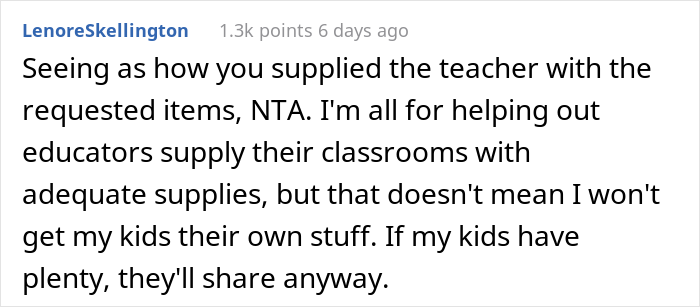 LenoreSkellington 1.3k points 6 days ago

Seeing as how you supplied the teacher with the requested items, NTA. I'm all for helping out educators supply their classrooms with adequate supplies, but that doesn't mean I won't get my kids their own stuff. If my kids have plenty, they'll share anyway.